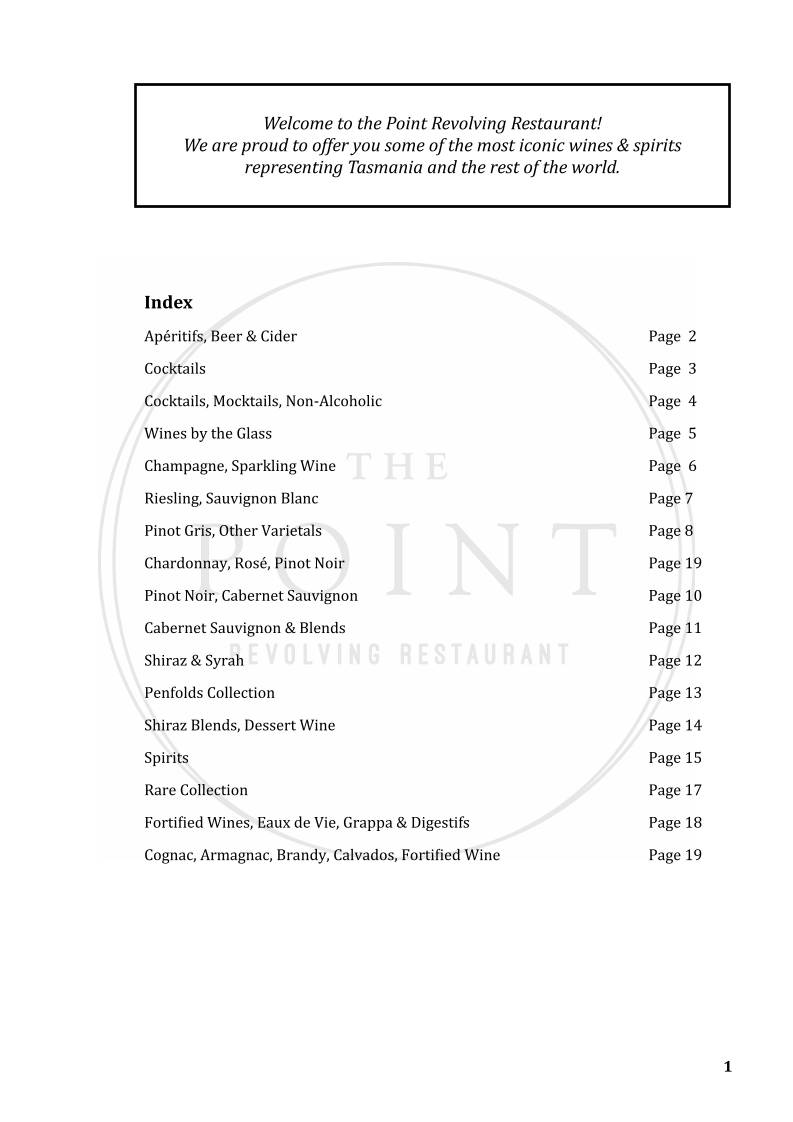 Welcome to the Point Revolving Restaurant!
We are proud to offer you some of the most iconic wines & spirits representing Tasmania and the rest of the world.

THE POINT REVOLVING RESTAURANT

**Index**

| | |
|---|---|
| Apéritifs, Beer & Cider | Page 2 |
| Cocktails | Page 3 |
| Cocktails, Mocktails, Non-Alcoholic | Page 4 |
| Wines by the Glass | Page 5 |
| Champagne, Sparkling Wine | Page 6 |
| Riesling, Sauvignon Blanc | Page 7 |
| Pinot Gris, Other Varietals | Page 8 |
| Chardonnay, Rosé, Pinot Noir | Page 19 |
| Pinot Noir, Cabernet Sauvignon | Page 10 |
| Cabernet Sauvignon & Blends | Page 11 |
| Shiraz & Syrah | Page 12 |
| Penfolds Collection | Page 13 |
| Shiraz Blends, Dessert Wine | Page 14 |
| Spirits | Page 15 |
| Rare Collection | Page 17 |
| Fortified Wines, Eaux de Vie, Grappa & Digestifs | Page 18 |
| Cognac, Armagnac, Brandy, Calvados, Fortified Wine | Page 19 |

1